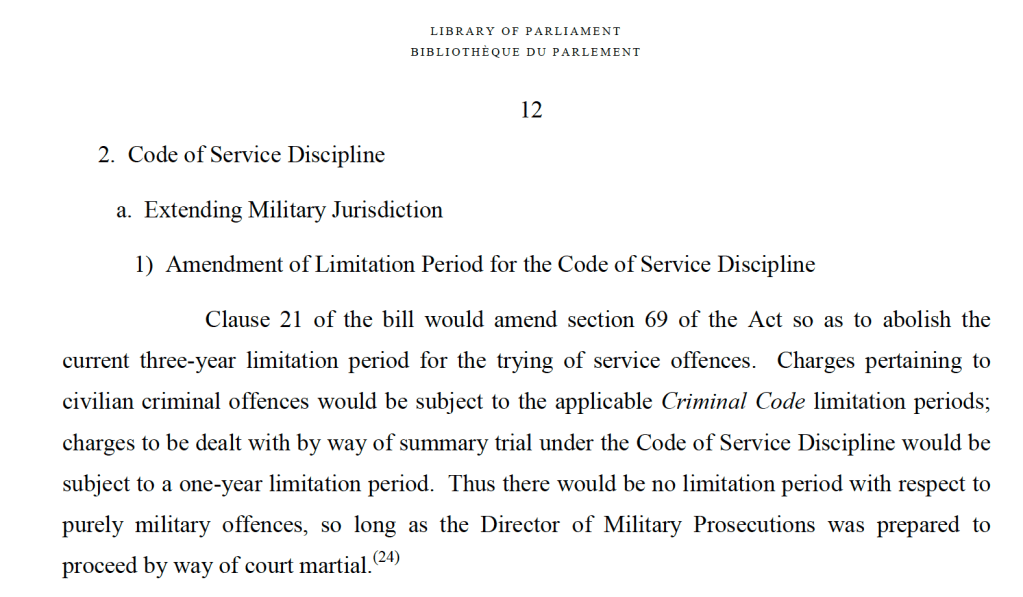 LIBRARY OF PARLIAMENT
BIBLIOTHÈQUE DU PARLEMENT

12

2. Code of Service Discipline

a. Extending Military Jurisdiction

1) Amendment of Limitation Period for the Code of Service Discipline

Clause 21 of the bill would amend section 69 of the Act so as to abolish the current three-year limitation period for the trying of service offences. Charges pertaining to civilian criminal offences would be subject to the applicable Criminal Code limitation periods; charges to be dealt with by way of summary trial under the Code of Service Discipline would be subject to a one-year limitation period. Thus there would be no limitation period with respect to purely military offences, so long as the Director of Military Prosecutions was prepared to proceed by way of court martial.$^{(24)}$